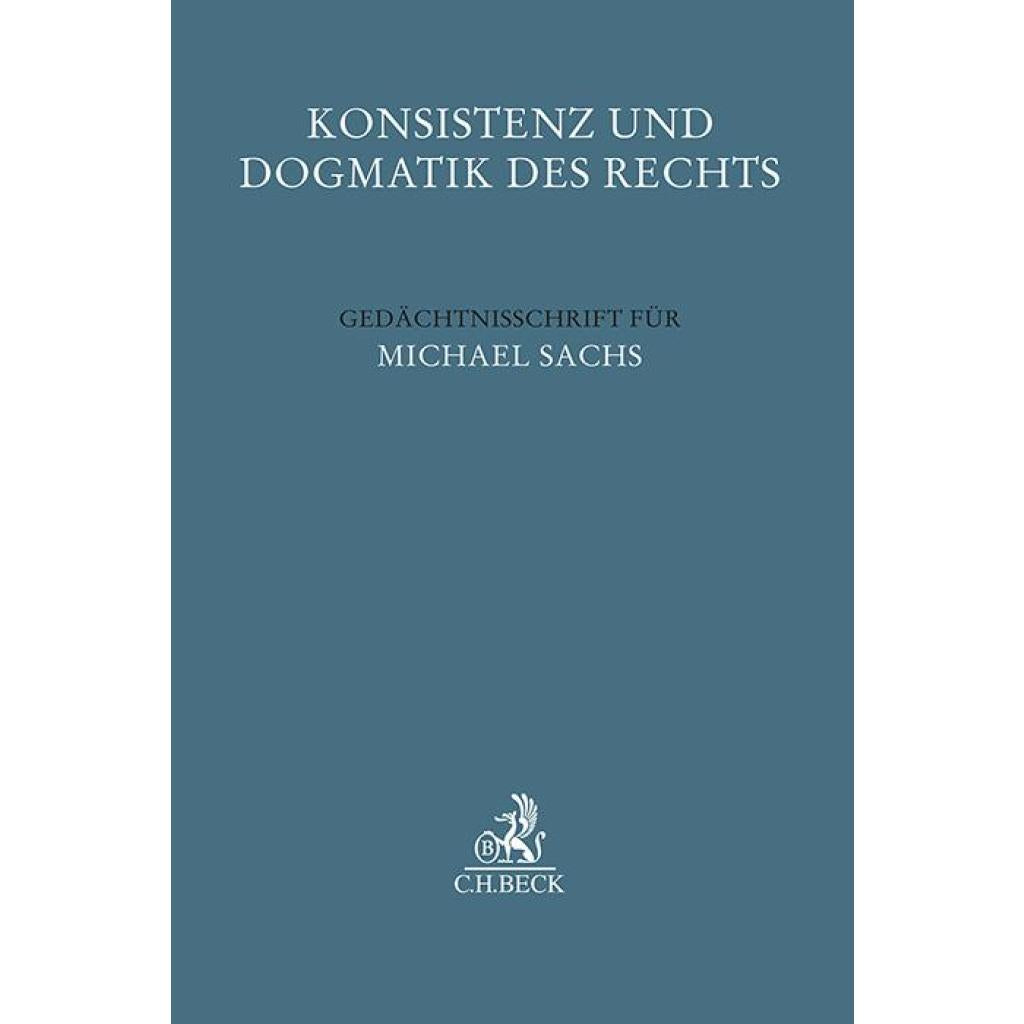 KONSISTENZ UND
DOGMATIK DES RECHTS

GEDÄCHTNISSCHRIFT FÜR
MICHAEL SACHS

C.H.BECK